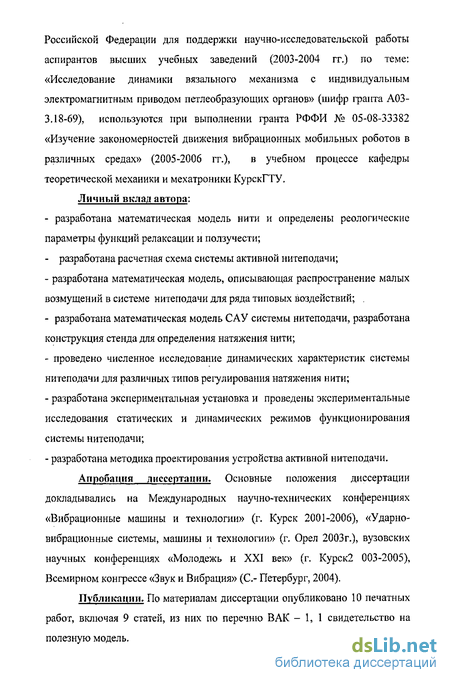 Российской Федерации для поддержки научно-исследовательской работы аспирантов высших учебных заведений (2003-2004 гг.) по теме: «Исследование динамики вязального механизма с индивидуальным электромагнитным приводом петлеобразующих органов» (шифр гранта А03-3.18-69), используются при выполнении гранта РФФИ № 05-08-33382 «Изучение закономерностей движения вибрационных мобильных роботов в различных средах» (2005-2006 гг.), в учебном процессе кафедры теоретической механики и мехатроники КурскГТУ.

Личный вклад автора:

- разработана математическая модель нити и определены реологические параметры функций релаксации и ползучести;

- разработана расчетная схема системы активной нитеподачи;

- разработана математическая модель, описывающая распространение малых возмущений в системе нитеподачи для ряда типовых воздействий;

- разработана математическая модель САУ системы нитеподачи, разработана конструкция стенда для определения натяжения нити;

- проведено численное исследование динамических характеристик системы нитеподачи для различных типов регулирования натяжения нити;

- разработана экспериментальная установка и проведены экспериментальные исследования статических и динамических режимов функционирования системы нитеподачи;

- разработана методика проектирования устройства активной нитеподачи.

Апробация диссертации. Основные положения диссертации докладывались на Международных научно-технических конференциях «Вибрационные машины и технологии» (г. Курск 2001-2006), «Ударно-вибрационные системы, машины и технологии» (г. Орел 2003г.), вузовских научных конференциях «Молодежь и XXI век» (г. Курск2 003-2005), Всемирном конгрессе «Звук и Вибрация» (С.- Петербург, 2004).

Публикации. По материалам диссертации опубликовано 10 печатных работ, включая 9 статей, из них по перечню ВАК – 1, 1 свидетельство на полезную модель.

dsLib.net
библиотека диссертаций